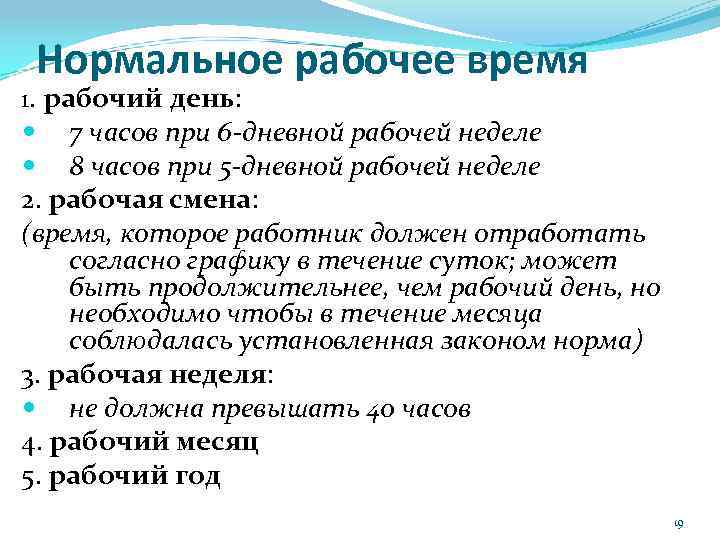 Нормальное рабочее время

1. рабочий день:

- 7 часов при 6-дневной рабочей неделе
- 8 часов при 5-дневной рабочей неделе

2. рабочая смена:

(время, которое работник должен отработать согласно графику в течение суток; может быть продолжительнее, чем рабочий день, но необходимо чтобы в течение месяца соблюдалась установленная законом норма)

3. рабочая неделя:

- не должна превышать 40 часов

4. рабочий месяц

5. рабочий год

19